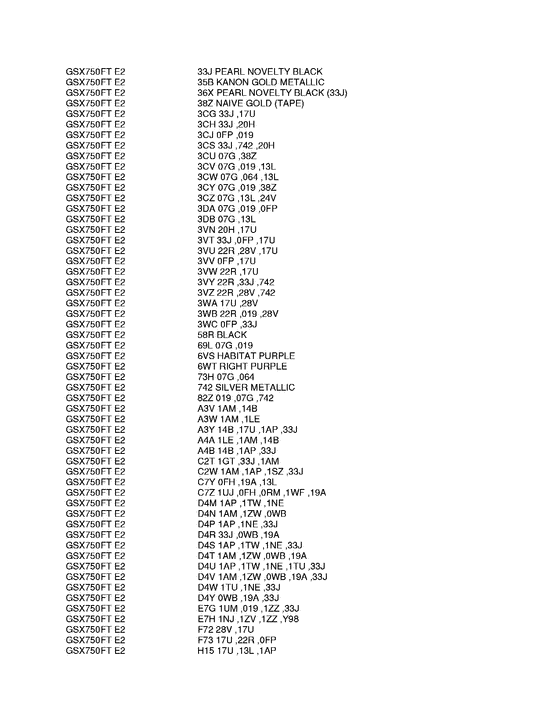 | | |
|---|---|
| GSX750FT E2 | 33J PEARL NOVELTY BLACK |
| GSX750FT E2 | 35B KANON GOLD METALLIC |
| GSX750FT E2 | 36X PEARL NOVELTY BLACK (33J) |
| GSX750FT E2 | 38Z NAIVE GOLD (TAPE) |
| GSX750FT E2 | 3CG 33J ,17U |
| GSX750FT E2 | 3CH 33J ,20H |
| GSX750FT E2 | 3CJ 0FP ,019 |
| GSX750FT E2 | 3CS 33J ,742 ,20H |
| GSX750FT E2 | 3CU 07G ,38Z |
| GSX750FT E2 | 3CV 07G ,019 ,13L |
| GSX750FT E2 | 3CW 07G ,064 ,13L |
| GSX750FT E2 | 3CY 07G ,019 ,38Z |
| GSX750FT E2 | 3CZ 07G ,13L ,24V |
| GSX750FT E2 | 3DA 07G ,019 ,0FP |
| GSX750FT E2 | 3DB 07G ,13L |
| GSX750FT E2 | 3VN 20H ,17U |
| GSX750FT E2 | 3VT 33J ,0FP ,17U |
| GSX750FT E2 | 3VU 22R ,28V ,17U |
| GSX750FT E2 | 3VV 0FP ,17U |
| GSX750FT E2 | 3VW 22R ,17U |
| GSX750FT E2 | 3VY 22R ,33J ,742 |
| GSX750FT E2 | 3VZ 22R ,28V ,742 |
| GSX750FT E2 | 3WA 17U ,28V |
| GSX750FT E2 | 3WB 22R ,019 ,28V |
| GSX750FT E2 | 3WC 0FP ,33J |
| GSX750FT E2 | 58R BLACK |
| GSX750FT E2 | 69L 07G ,019 |
| GSX750FT E2 | 6VS HABITAT PURPLE |
| GSX750FT E2 | 6WT RIGHT PURPLE |
| GSX750FT E2 | 73H 07G ,064 |
| GSX750FT E2 | 742 SILVER METALLIC |
| GSX750FT E2 | 82Z 019 ,07G ,742 |
| GSX750FT E2 | A3V 1AM ,14B |
| GSX750FT E2 | A3W 1AM ,1LE |
| GSX750FT E2 | A3Y 14B ,17U ,1AP ,33J |
| GSX750FT E2 | A4A 1LE ,1AM ,14B |
| GSX750FT E2 | A4B 14B ,1AP ,33J |
| GSX750FT E2 | C2T 1GT ,33J ,1AM |
| GSX750FT E2 | C2W 1AM ,1AP ,1SZ ,33J |
| GSX750FT E2 | C7Y 0FH ,19A ,13L |
| GSX750FT E2 | C7Z 1UJ ,0FH ,0RM ,1WF ,19A |
| GSX750FT E2 | D4M 1AP ,1TW ,1NE |
| GSX750FT E2 | D4N 1AM ,1ZW ,0WB |
| GSX750FT E2 | D4P 1AP ,1NE ,33J |
| GSX750FT E2 | D4R 33J ,0WB ,19A |
| GSX750FT E2 | D4S 1AP ,1TW ,1NE ,33J |
| GSX750FT E2 | D4T 1AM ,1ZW ,0WB ,19A |
| GSX750FT E2 | D4U 1AP ,1TW ,1NE ,1TU ,33J |
| GSX750FT E2 | D4V 1AM ,1ZW ,0WB ,19A ,33J |
| GSX750FT E2 | D4W 1TU ,1NE ,33J |
| GSX750FT E2 | D4Y 0WB ,19A ,33J |
| GSX750FT E2 | E7G 1UM ,019 ,1ZZ ,33J |
| GSX750FT E2 | E7H 1NJ ,1ZV ,1ZZ ,Y98 |
| GSX750FT E2 | F72 28V ,17U |
| GSX750FT E2 | F73 17U ,22R ,0FP |
| GSX750FT E2 | H15 17U ,13L ,1AP |